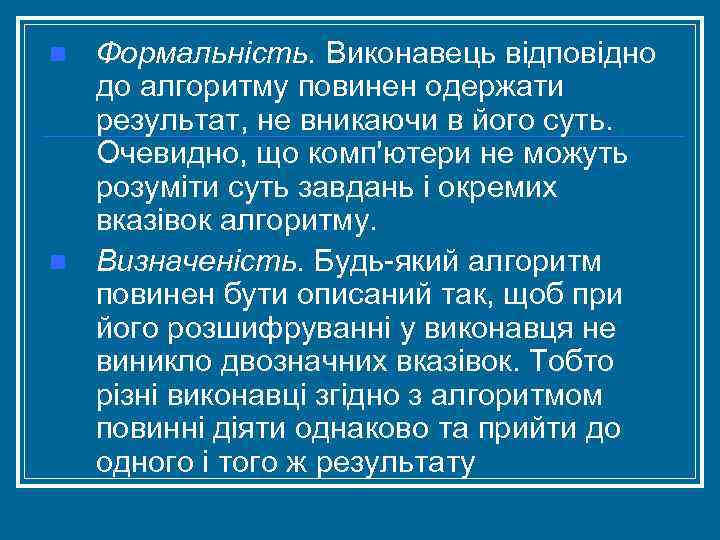 Формальність. Виконавець відповідно до алгоритму повинен одержати результат, не вникаючи в його суть. Очевидно, що комп'ютери не можуть розуміти суть завдань і окремих вказівок алгоритму.

Визначеність. Будь-який алгоритм повинен бути описаний так, щоб при його розшифруванні у виконавця не виникло двозначних вказівок. Тобто різні виконавці згідно з алгоритмом повинні діяти однаково та прийти до одного і того ж результату